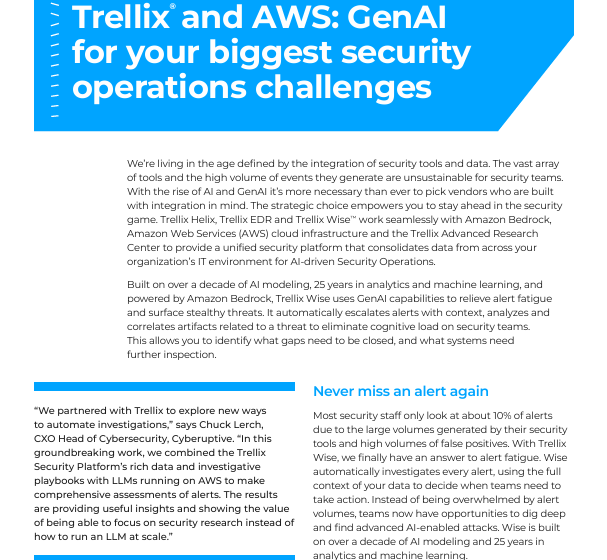 Trellix® and AWS: GenAI for your biggest security operations challenges

We're living in the age defined by the integration of security tools and data. The vast array of tools and the high volume of events they generate are unsustainable for security teams. With the rise of AI and GenAI it's more necessary than ever to pick vendors who are built with integration in mind. The strategic choice empowers you to stay ahead in the security game. Trellix Helix, Trellix EDR and Trellix Wise™ work seamlessly with Amazon Bedrock, Amazon Web Services (AWS) cloud infrastructure and the Trellix Advanced Research Center to provide a unified security platform that consolidates data from across your organization's IT environment for AI-driven Security Operations.

Built on over a decade of AI modeling, 25 years in analytics and machine learning, and powered by Amazon Bedrock, Trellix Wise uses GenAI capabilities to relieve alert fatigue and surface stealthy threats. It automatically escalates alerts with context, analyzes and correlates artifacts related to a threat to eliminate cognitive load on security teams. This allows you to identify what gaps need to be closed, and what systems need further inspection.

"We partnered with Trellix to explore new ways to automate investigations," says Chuck Lerch, CXO Head of Cybersecurity, Cyberuptive. "In this groundbreaking work, we combined the Trellix Security Platform's rich data and investigative playbooks with LLMs running on AWS to make comprehensive assessments of alerts. The results are providing useful insights and showing the value of being able to focus on security research instead of how to run an LLM at scale."

Never miss an alert again

Most security staff only look at about 10% of alerts due to the large volumes generated by their security tools and high volumes of false positives. With Trellix Wise, we finally have an answer to alert fatigue. Wise automatically investigates every alert, using the full context of your data to decide when teams need to take action. Instead of being overwhelmed by alert volumes, teams now have opportunities to dig deep and find advanced AI-enabled attacks. Wise is built on over a decade of AI modeling and 25 years in analytics and machine learning.